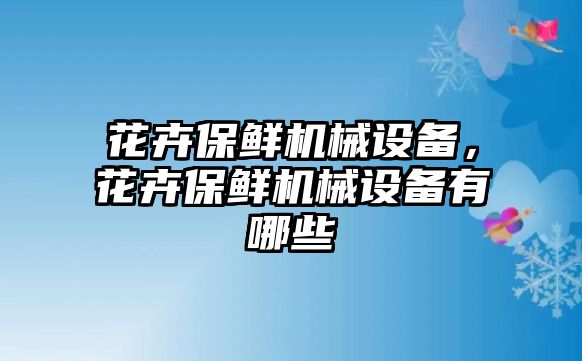 花卉保鲜机械设备，花卉保鲜机械设备有哪些